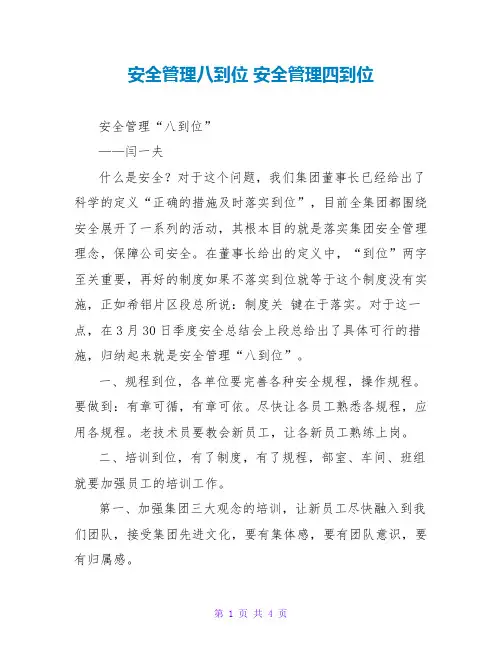 安全管理八到位 安全管理四到位

安全管理“八到位”

——闫一夫

什么是安全？对于这个问题，我们集团董事长已经给出了科学的定义“正确的措施及时落实到位”，目前全集团都围绕安全展开了一系列的活动，其根本目的就是落实集团安全管理理念，保障公司安全。在董事长给出的定义中，“到位”两字至关重要，再好的制度如果不落实到位就等于这个制度没有实施，正如希铝片区段总所说：制度关 键在于落实。对于这一点，在 3 月 30 日季度安全总结会上段总给出了具体可行的措施，归纳起来就是安全管理“八到位”。

一、规程到位，各单位要完善各种安全规程，操作规程。要做到：有章可循，有章可依。尽快让各员工熟悉各规程，应用各规程。老技术员要教会新员工，让各新员工熟练上岗。

二、培训到位，有了制度，有了规程，部室、车间、班组就要加强员工的培训工作。

第一、加强集团三大观念的培训，让新员工尽快融入到我们团队，接受集团先进文化，要有集体感，要有团队意识，要有归属感。

第 1 页 共 4 页